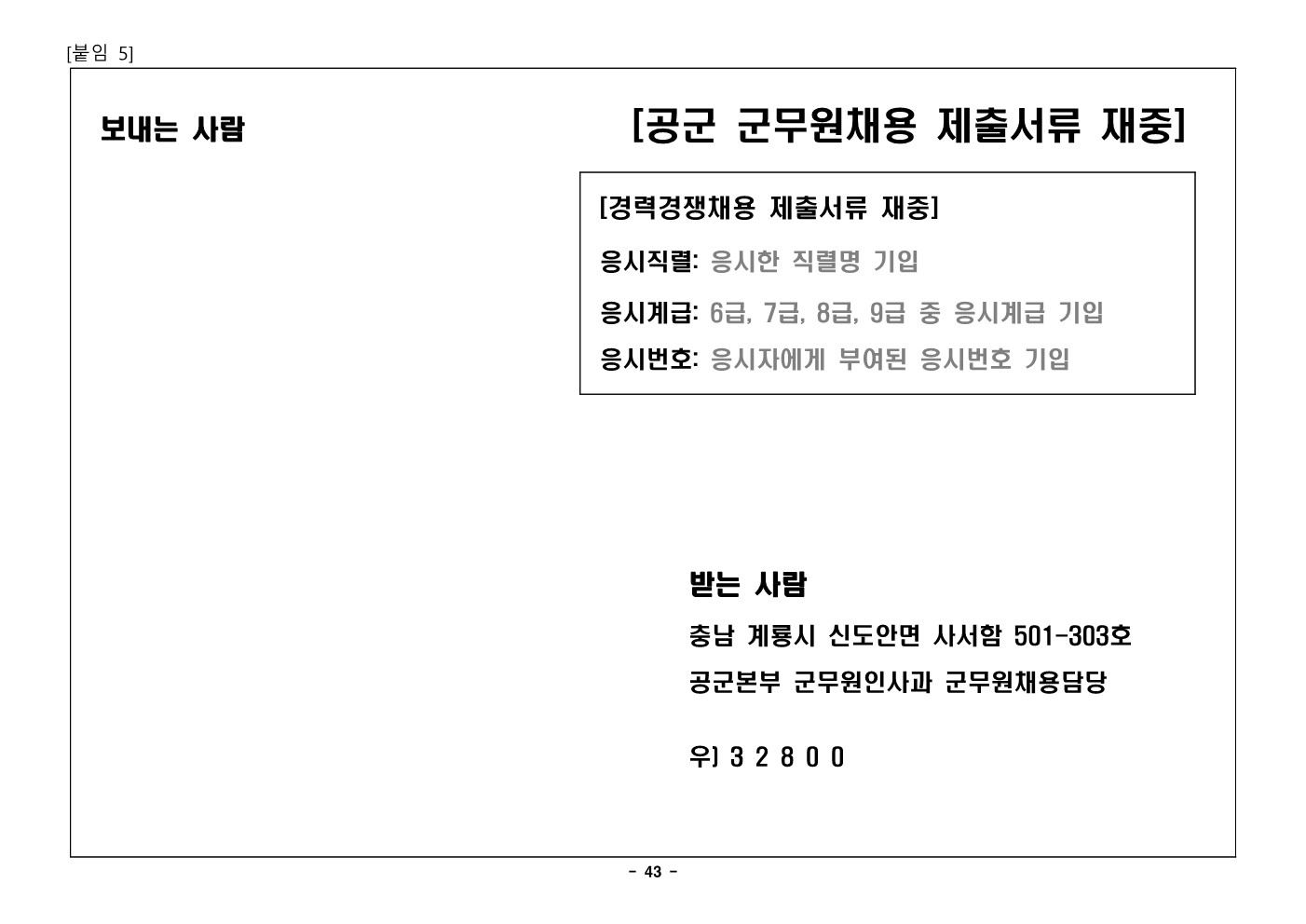 [붙임 5]

보내는 사람

[공군 군무원채용 제출서류 재중]

[경력경쟁채용 제출서류 재중]

응시직렬: 응시한 직렬명 기입

응시계급: 6급, 7급, 8급, 9급 중 응시계급 기입

응시번호: 응시자에게 부여된 응시번호 기입

받는 사람

충남 계룡시 신도안면 사서함 501-303호

공군본부 군무원인사과 군무원채용담당

우) 3 2 8 0 0

- 43 -